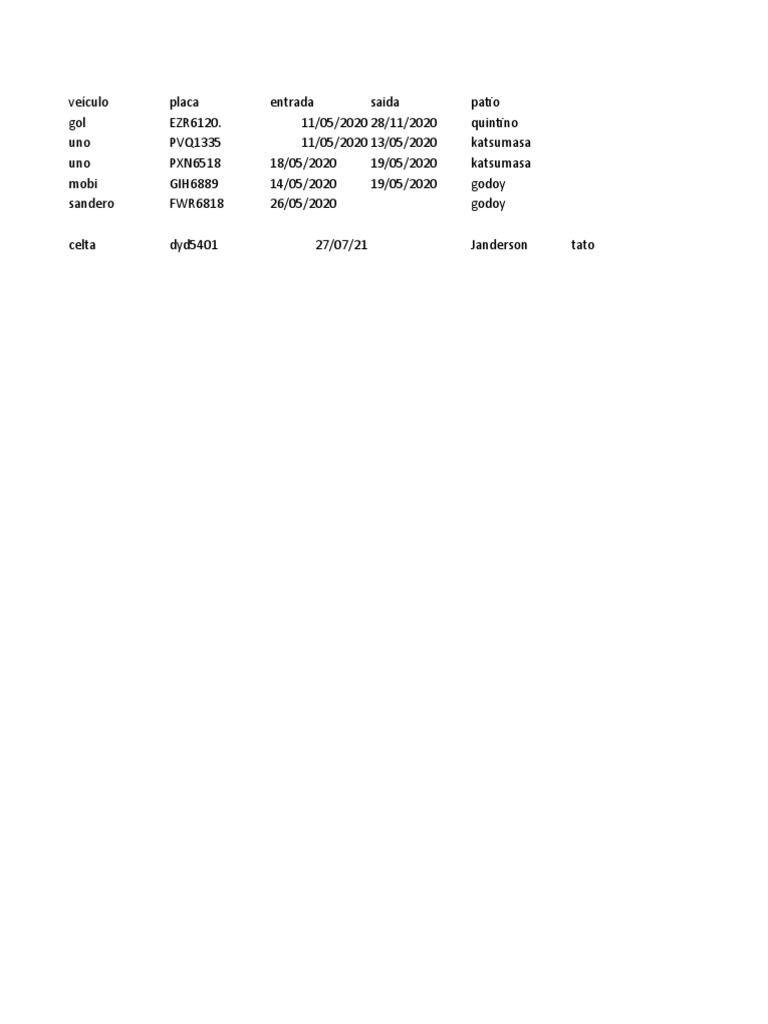 | veiculo | placa | entrada | saida | patio | |
|---|---|---|---|---|---|
| gol | EZR6120. | 11/05/2020 | 28/11/2020 | quintino | |
| uno | PVQ1335 | 11/05/2020 | 13/05/2020 | katsumasa | |
| uno | PXN6518 | 18/05/2020 | 19/05/2020 | katsumasa | |
| mobi | GIH6889 | 14/05/2020 | 19/05/2020 | godoy | |
| sandero | FWR6818 | 26/05/2020 | | godoy | |
| | | | | | |
| celta | dyd5401 | 27/07/21 | | Janderson | tato |